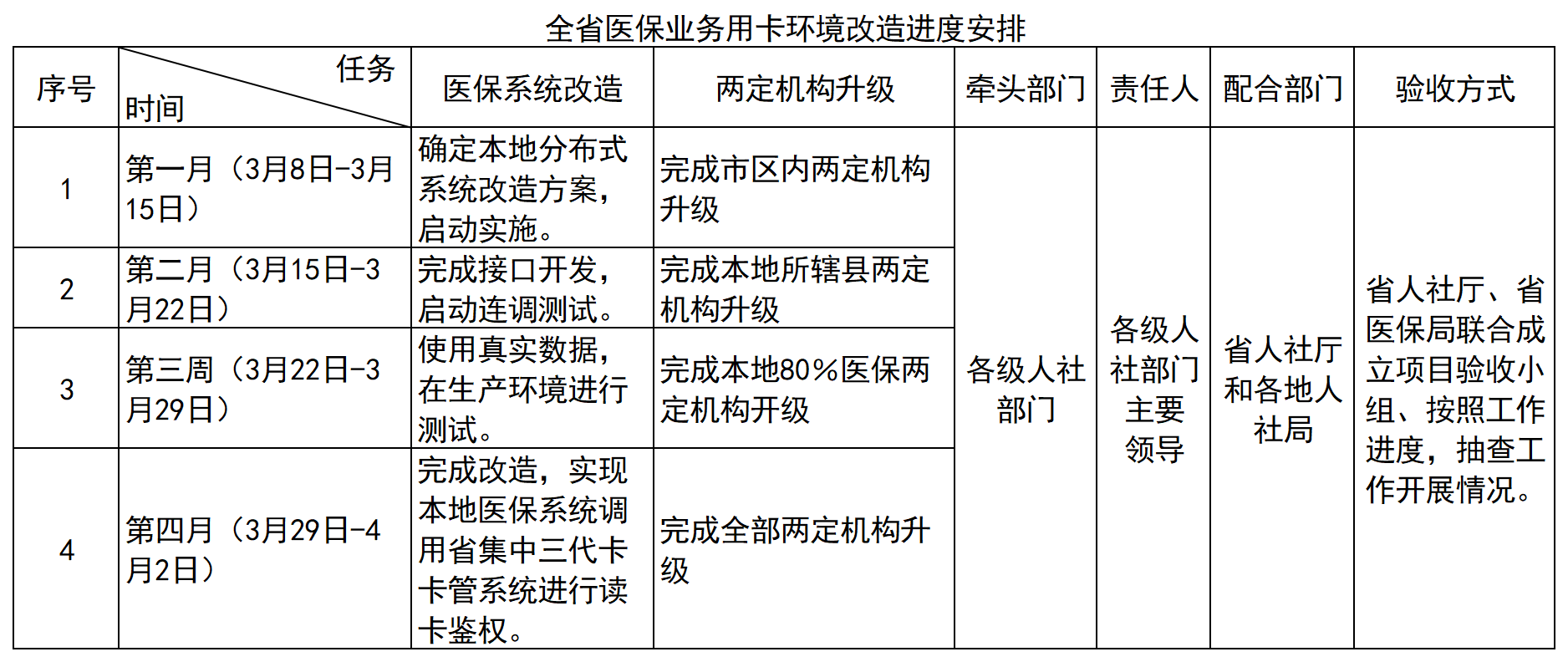 全省医保业务用卡环境改造进度安排

| 序号 | 任务 时间 | 医保系统改造 | 两定机构升级 | 牵头部门 | 责任人 | 配合部门 | 验收方式 |
|---|---|---|---|---|---|---|---|
| 1 | 第一月（3月8日-3月15日） | 确定本地分布式系统改造方案，启动实施。 | 完成市区内两定机构升级 | 各级人社部门 | 各级人社部门主要领导 | 省人社厅和各地人社局 | 省人社厅、省医保局联合成立项目验收小组、按照工作进度，抽查工作开展情况。 |
| 2 | 第二月（3月15日-3月22日） | 完成接口开发，启动连调测试。 | 完成本地所辖县两定机构升级 | | | | |
| 3 | 第三周（3月22日-3月29日） | 使用真实数据，在生产环境进行测试。 | 完成本地80%医保两定机构开级 | | | | |
| 4 | 第四月（3月29日-4月2日） | 完成改造，实现本地医保系统调用省集中三代卡卡管系统进行读卡鉴权。 | 完成全部两定机构升级 | | | | |